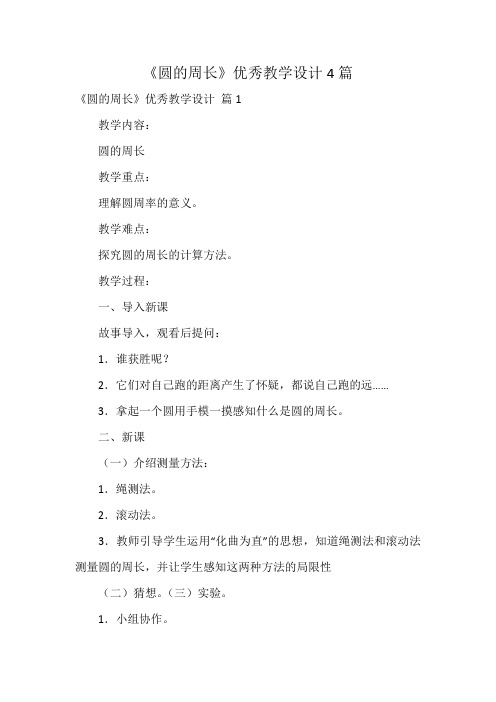 《圆的周长》优秀教学设计 4 篇

《圆的周长》优秀教学设计 篇 1

教学内容：

圆的周长

教学重点：

理解圆周率的意义。

教学难点：

探究圆的周长的计算方法。

教学过程：

一、导入新课

故事导入，观看后提问：

1．谁获胜呢？

2．它们对自己跑的距离产生了怀疑，都说自己跑的远……

3．拿起一个圆用手模一摸感知什么是圆的周长。

二、新课

（一）介绍测量方法：

1．绳测法。

2．滚动法。

3．教师引导学生运用“化曲为直”的思想，知道绳测法和滚动法测量圆的周长，并让学生感知这两种方法的局限性

（二）猜想。（三）实验。

1．小组协作。